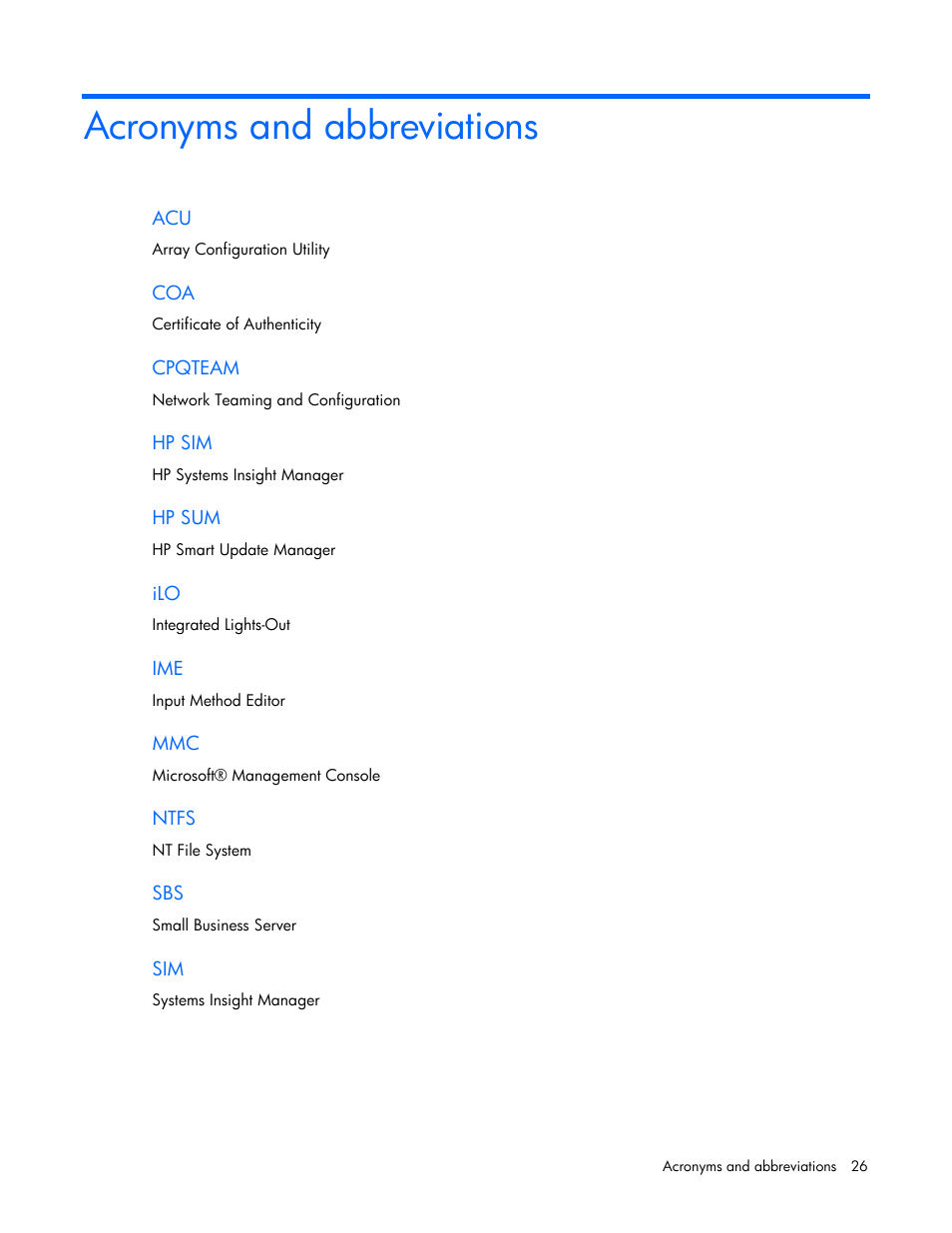 Acronyms and abbreviations

ACU

Array Configuration Utility

COA

Certificate of Authenticity

CPQTEAM

Network Teaming and Configuration

HP SIM

HP Systems Insight Manager

HP SUM

HP Smart Update Manager

iLO

Integrated Lights-Out

IME

Input Method Editor

MMC

Microsoft® Management Console

NTFS

NT File System

SBS

Small Business Server

SIM

Systems Insight Manager

Acronyms and abbreviations 26